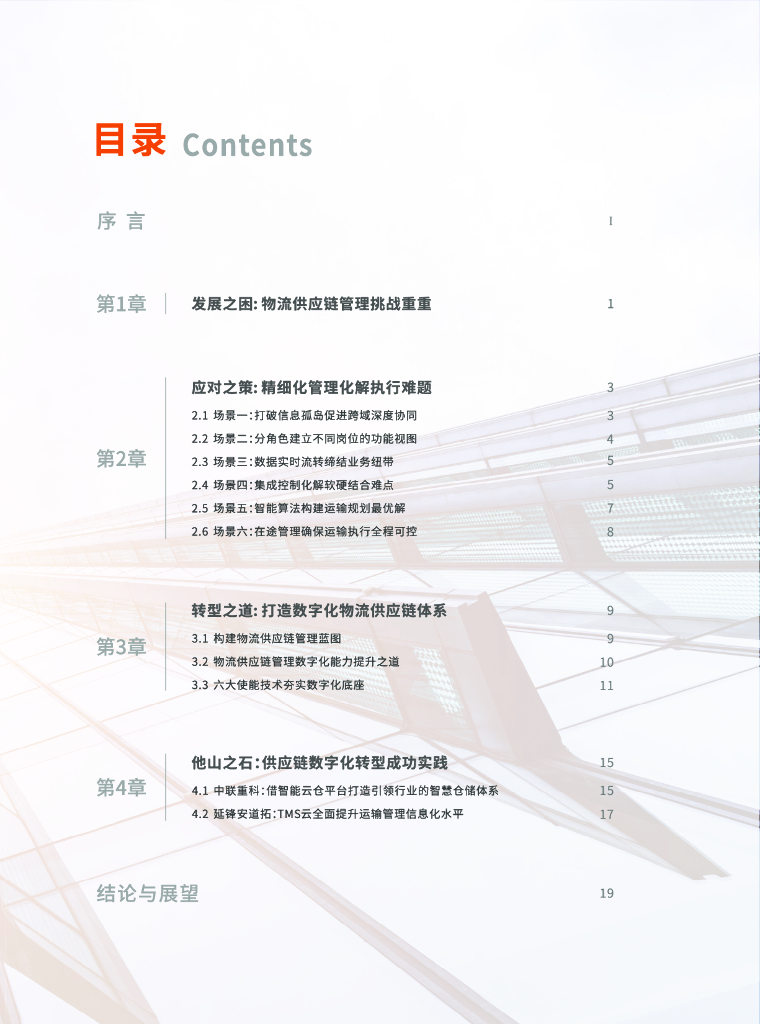 目录 Contents

序 言 I

第1章

发展之困: 物流供应链管理挑战重重 1

第2章

应对之策: 精细化管理化解执行难题 3

2.1 场景一：打破信息孤岛促进跨域深度协同 3

2.2 场景二：分角色建立不同岗位的功能视图 4

2.3 场景三：数据实时流转缔结业务纽带 5

2.4 场景四：集成控制化解软硬结合难点 5

2.5 场景五：智能算法构建运输规划最优解 7

2.6 场景六：在途管理确保运输执行全程可控 8

第3章

转型之道: 打造数字化物流供应链体系 9

3.1 构建物流供应链管理蓝图 9

3.2 物流供应链管理数字化能力提升之道 10

3.3 六大使能技术夯实数字化底座 11

第4章

他山之石：供应链数字化转型成功实践 15

4.1 中联重科：借智能云仓平台打造引领行业的智慧仓储体系 15

4.2 延锋安道拓：TMS云全面提升运输管理信息化水平 17

结论与展望 19